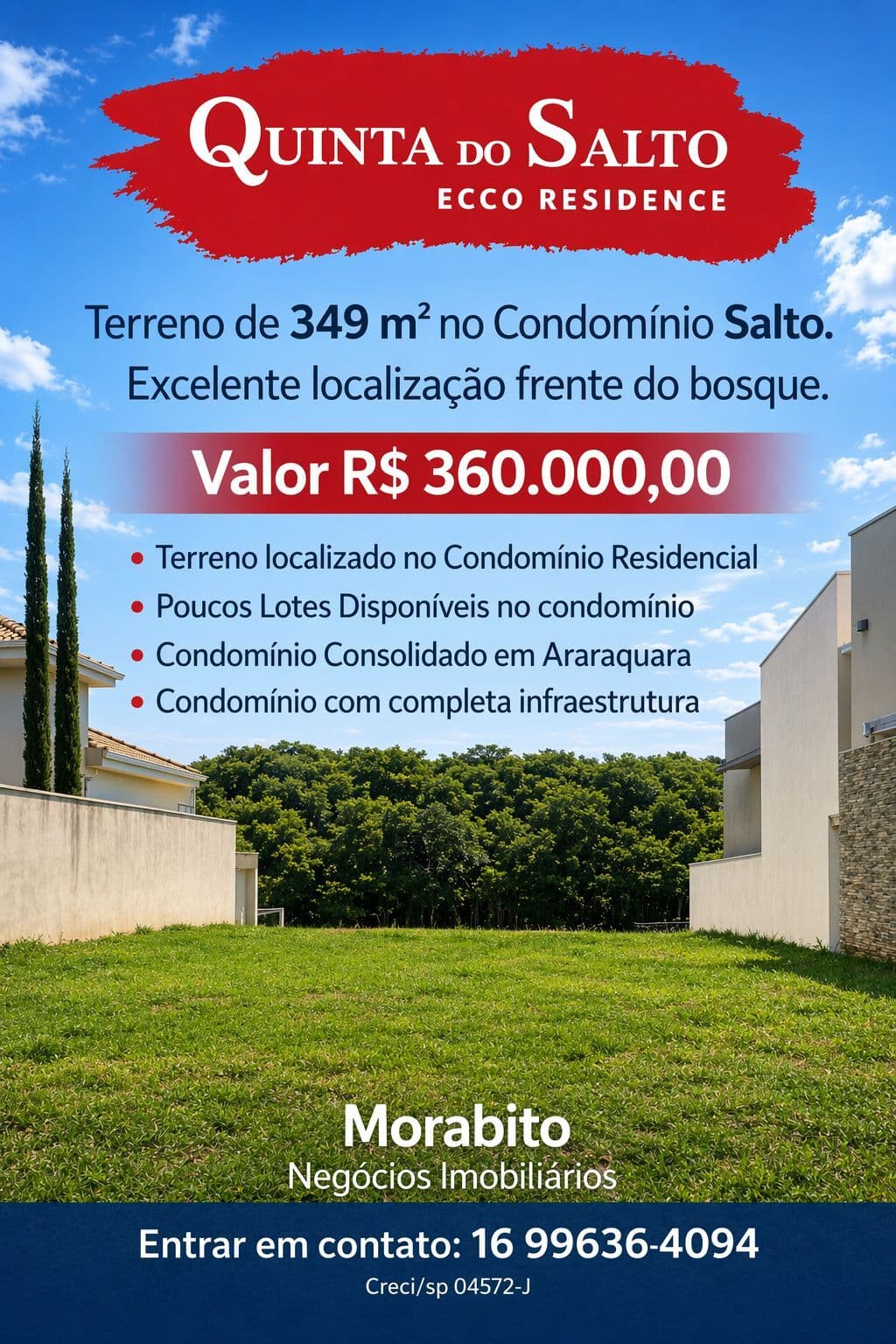 QUINTA DO SALTO
ECCO RESIDENCE

Terreno de 349 m² no Condomínio Salto.
Excelente localização frente do bosque.

Valor R$ 360.000,00

• Terreno localizado no Condomínio Residencial
• Poucos Lotes Disponíveis no condomínio
• Condomínio Consolidado em Araraquara
• Condomínio com completa infraestrutura

Morabito
Negócios Imobiliários

Entrar em contato: 16 99636-4094
Creci/sp 04572-J